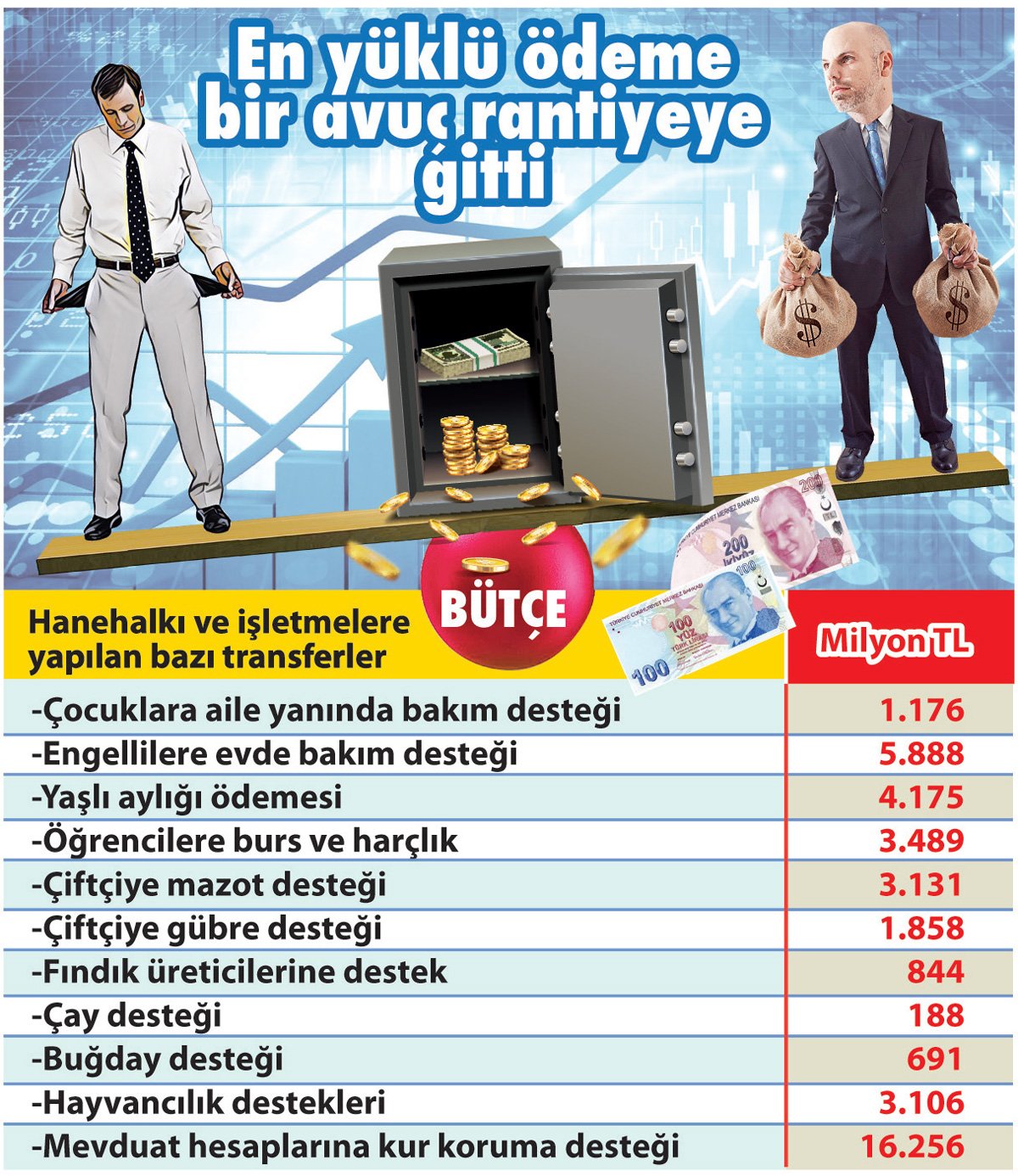 En yüklü ödeme bir avuç rantiyeye gitti

BÜTÇE

| Hanehalkı ve işletmelere yapılan bazı transferler | Milyon TL |
|---|---|
| -Çocuklara aile yanında bakım desteği | 1.176 |
| -Engellilere evde bakım desteği | 5.888 |
| -Yaşlı aylığı ödemesi | 4.175 |
| -Öğrencilere burs ve harçlık | 3.489 |
| -Çiftçiye mazot desteği | 3.131 |
| -Çiftçiye gübre desteği | 1.858 |
| -Fındık üreticilerine destek | 844 |
| -Çay desteği | 188 |
| -Buğday desteği | 691 |
| -Hayvancılık destekleri | 3.106 |
| -Mevduat hesaplarına kur koruma desteği | 16.256 |